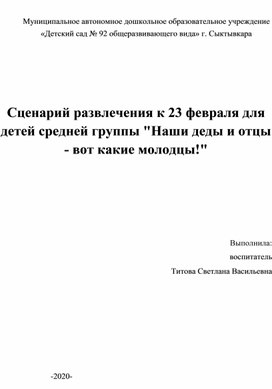 Муниципальное автономное дошкольное образовательное учреждение «Детский сад № 92 общеразвивающего вида» г. Сыктывкара

Сценарий развлечения к 23 февраля для детей средней группы "Наши деды и отцы - вот какие молодцы!"

Выполнила:
воспитатель
Титова Светлана Васильевна

-2020-